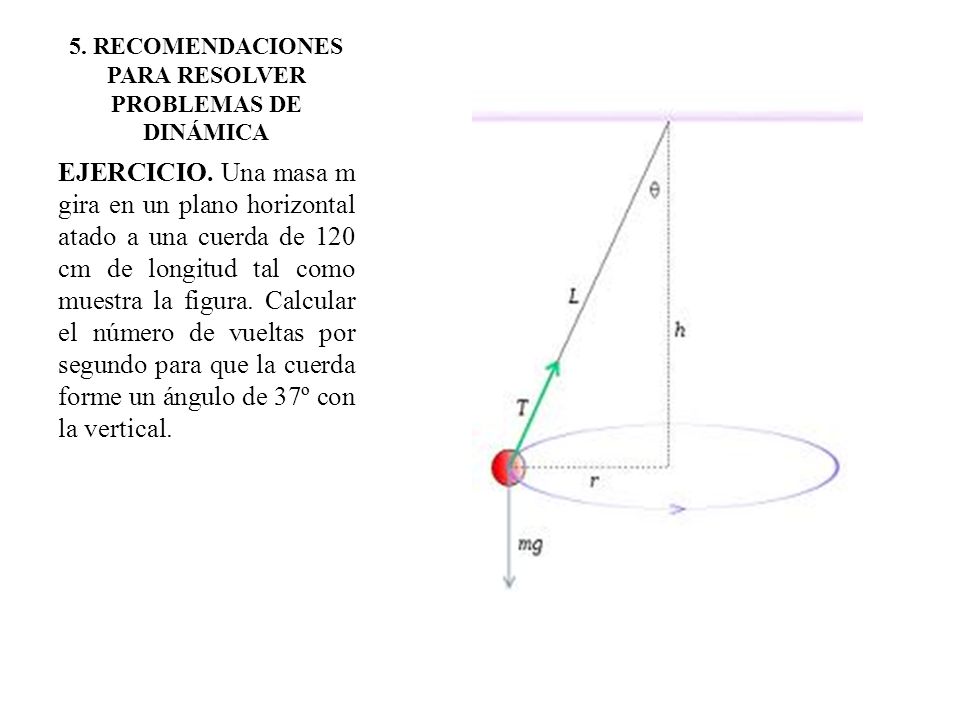 5. RECOMENDACIONES PARA RESOLVER PROBLEMAS DE DINÁMICA

EJERCICIO. Una masa m gira en un plano horizontal atado a una cuerda de 120 cm de longitud tal como muestra la figura. Calcular el número de vueltas por segundo para que la cuerda forme un ángulo de 37º con la vertical.

$\theta$

$L$

$h$

$T$

$r$

$mg$